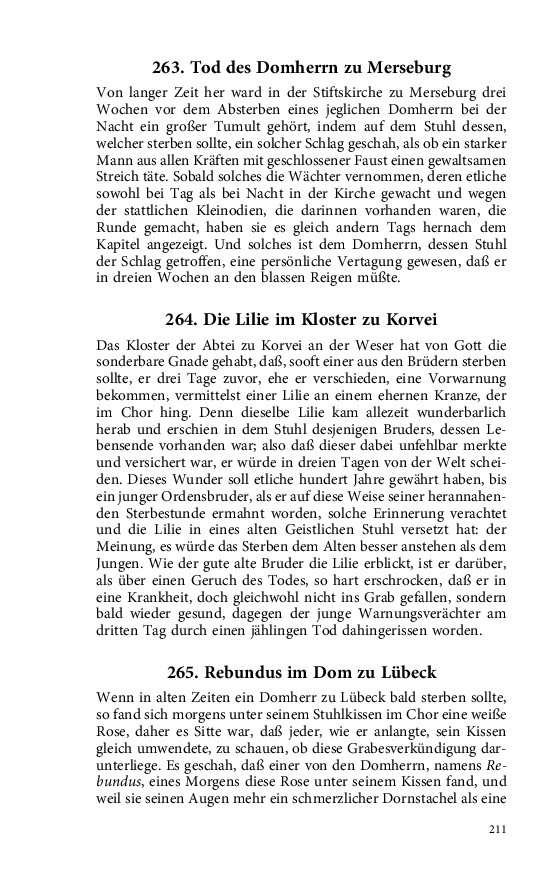 263. Tod des Domherrn zu Merseburg

Von langer Zeit her ward in der Stiftskirche zu Merseburg drei Wochen vor dem Absterben eines jeglichen Domherrn bei der Nacht ein großer Tumult gehört, indem auf dem Stuhl dessen, welcher sterben sollte, ein solcher Schlag geschah, als ob ein starker Mann aus allen Kräften mit geschlossener Faust einen gewaltsamen Streich täte. Sobald solches die Wächter vernommen, deren etliche sowohl bei Tag als bei Nacht in der Kirche gewacht und wegen der stattlichen Kleinodien, die darinnen vorhanden waren, die Runde gemacht, haben sie es gleich andern Tags hernach dem Kapitel angezeigt. Und solches ist dem Domherrn, dessen Stuhl der Schlag getroffen, eine persönliche Vertagung gewesen, daß er in dreien Wochen an den blassen Reigen müßte.

264. Die Lilie im Kloster zu Korvei

Das Kloster der Abtei zu Korvei an der Weser hat von Gott die sonderbare Gnade gehabt, daß, sooft einer aus den Brüdern sterben sollte, er drei Tage zuvor, ehe er verschieden, eine Vorwarnung bekommen, vermittelst einer Lilie an einem ehernen Kranze, der im Chor hing. Denn dieselbe Lilie kam allezeit wunderbarlich herab und erschien in dem Stuhl desjenigen Bruders, dessen Lebensende vorhanden war; also daß dieser dabei unfehlbar merkte und versichert war, er würde in dreien Tagen von der Welt scheiden. Dieses Wunder soll etliche hundert Jahre gewährt haben, bis ein junger Ordensbruder, als er auf diese Weise seiner herannahenden Sterbestunde ermahnt worden, solche Erinnerung verachtet und die Lilie in eines alten Geistlichen Stuhl versetzt hat: der Meinung, es würde das Sterben dem Alten besser anstehen als dem Jungen. Wie der gute alte Bruder die Lilie erblickt, ist er darüber, als über einen Geruch des Todes, so hart erschrocken, daß er in eine Krankheit, doch gleichwohl nicht ins Grab gefallen, sondern bald wieder gesund, dagegen der junge Warnungsverächter am dritten Tag durch einen jählingen Tod dahingerissen worden.

265. Rebundus im Dom zu Lübeck

Wenn in alten Zeiten ein Domherr zu Lübeck bald sterben sollte, so fand sich morgens unter seinem Stuhlkissen im Chor eine weiße Rose, daher es Sitte war, daß jeder, wie er anlangte, sein Kissen gleich umwendete, zu schauen, ob diese Grabesverkündigung darunterliege. Es geschah, daß einer von den Domherrn, namens Rebundus, eines Morgens diese Rose unter seinem Kissen fand, und weil sie seinen Augen mehr ein schmerzlicher Dornstachel als eine

211